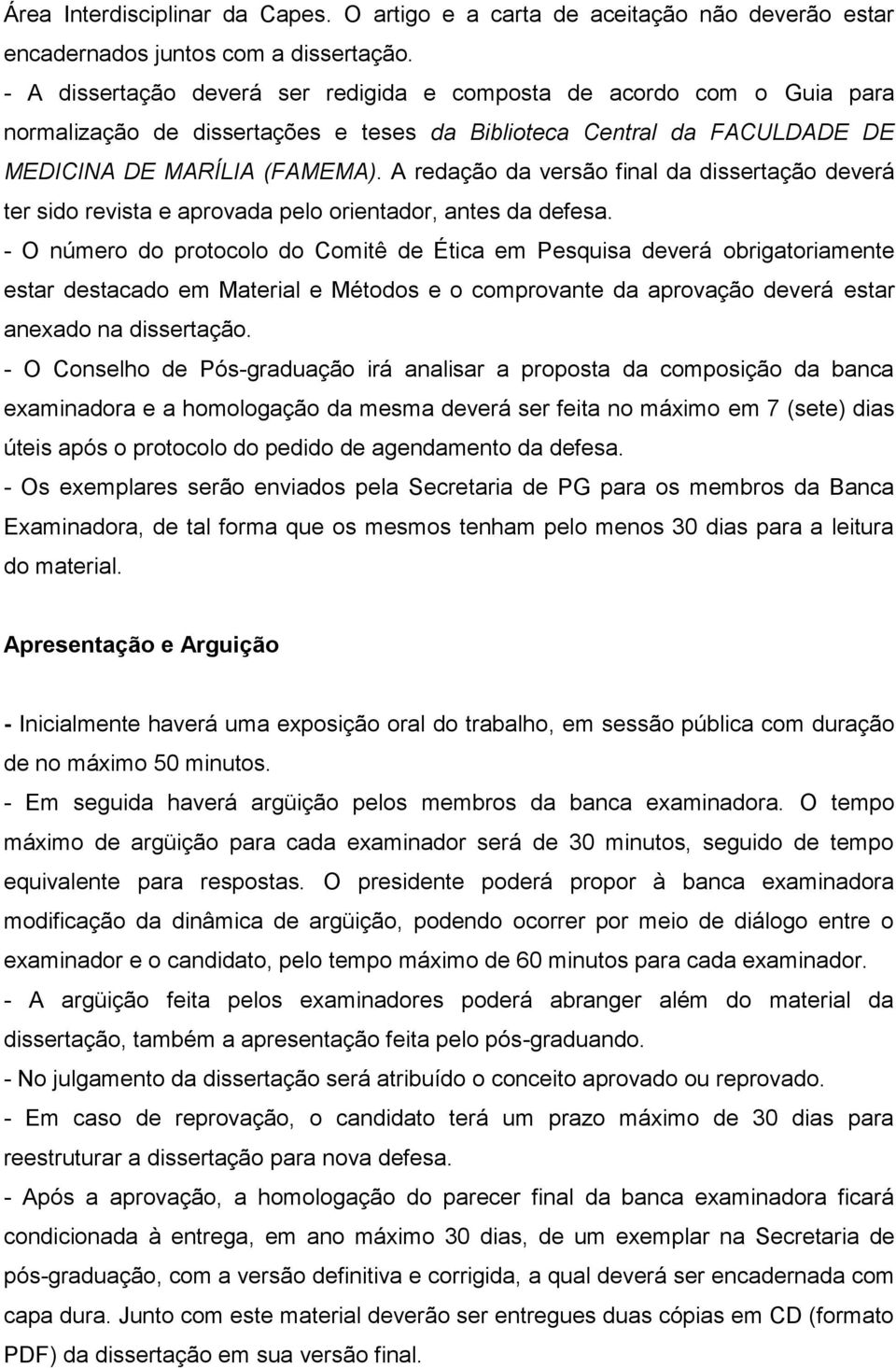 Área Interdisciplinar da Capes. O artigo e a carta de aceitação não deverão estar encadernados juntos com a dissertação.
- A dissertação deverá ser redigida e composta de acordo com o Guia para normalização de dissertações e teses da Biblioteca Central da FACULDADE DE MEDICINA DE MARÍLIA (FAMEMA). A redação da versão final da dissertação deverá ter sido revista e aprovada pelo orientador, antes da defesa.
- O número do protocolo do Comitê de Ética em Pesquisa deverá obrigatoriamente estar destacado em Material e Métodos e o comprovante da aprovação deverá estar anexado na dissertação.
- O Conselho de Pós-graduação irá analisar a proposta da composição da banca examinadora e a homologação da mesma deverá ser feita no máximo em 7 (sete) dias úteis após o protocolo do pedido de agendamento da defesa.
- Os exemplares serão enviados pela Secretaria de PG para os membros da Banca Examinadora, de tal forma que os mesmos tenham pelo menos 30 dias para a leitura do material.

Apresentação e Arguição

- Inicialmente haverá uma exposição oral do trabalho, em sessão pública com duração de no máximo 50 minutos.
- Em seguida haverá argüição pelos membros da banca examinadora. O tempo máximo de argüição para cada examinador será de 30 minutos, seguido de tempo equivalente para respostas. O presidente poderá propor à banca examinadora modificação da dinâmica de argüição, podendo ocorrer por meio de diálogo entre o examinador e o candidato, pelo tempo máximo de 60 minutos para cada examinador.
- A argüição feita pelos examinadores poderá abranger além do material da dissertação, também a apresentação feita pelo pós-graduando.
- No julgamento da dissertação será atribuído o conceito aprovado ou reprovado.
- Em caso de reprovação, o candidato terá um prazo máximo de 30 dias para reestruturar a dissertação para nova defesa.
- Após a aprovação, a homologação do parecer final da banca examinadora ficará condicionada à entrega, em ano máximo 30 dias, de um exemplar na Secretaria de pós-graduação, com a versão definitiva e corrigida, a qual deverá ser encadernada com capa dura. Junto com este material deverão ser entregues duas cópias em CD (formato PDF) da dissertação em sua versão final.